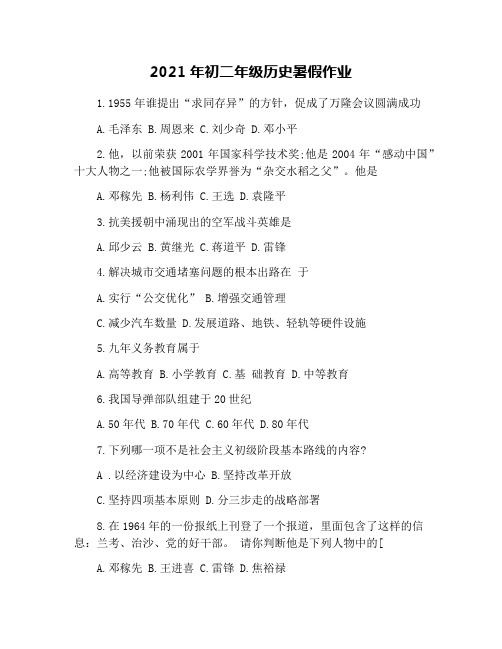 2021 年初二年级历史暑假作业

1.1955 年谁提出“求同存异”的方针，促成了万隆会议圆满成功

A.毛泽东 B.周恩来 C.刘少奇 D.邓小平

2.他，以前荣获 2001 年国家科学技术奖;他是 2004 年“感动中国”十大人物之一;他被国际农学界誉为“杂交水稻之父”。他是

A.邓稼先 B.杨利伟 C.王选 D.袁隆平

3.抗美援朝中涌现出的空军战斗英雄是

A.邱少云 B.黄继光 C.蒋道平 D.雷锋

4.解决城市交通堵塞问题的根本出路在 于

A.实行“公交优化” B.增强交通管理

C.减少汽车数量 D.发展道路、地铁、轻轨等硬件设施

5.九年义务教育属于

A.高等教育 B.小学教育 C.基 础教育 D.中等教育

6.我国导弹部队组建于 20 世纪

A.50 年代 B.70 年代 C.60 年代 D.80 年代

7.下列哪一项不是社会主义初级阶段基本路线的内容?

A .以经济建设为中心 B.坚持改革开放

C.坚持四项基本原则 D.分三步走的战略部署

8.在 1964 年的一份报纸上刊登了一个报道，里面包含了这样的信息：兰考、治沙、党的好干部。 请你判断他是下列人物中的[

A.邓稼先 B.王进喜 C.雷锋 D.焦裕禄